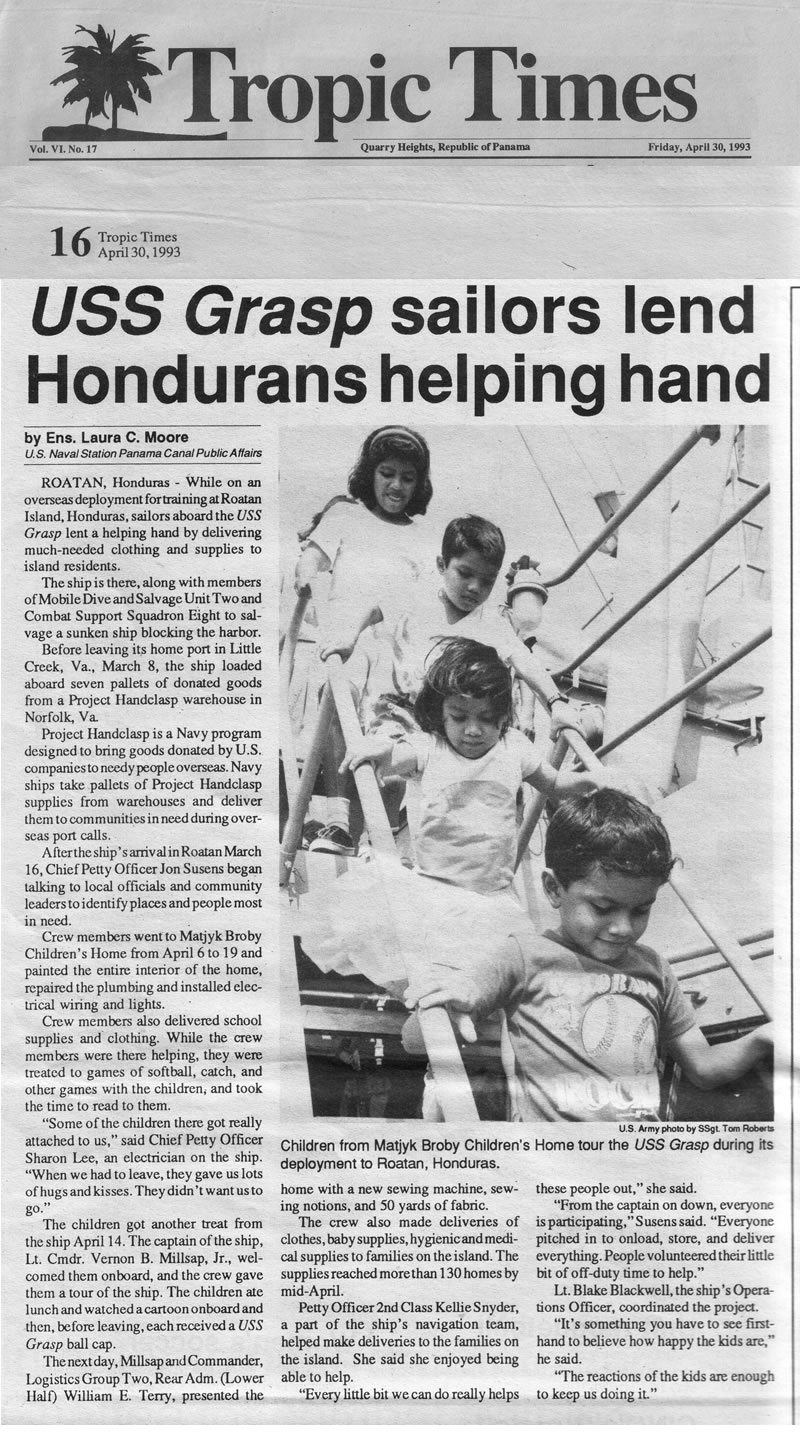 Tropic Times

Vol. VI. No. 17

Quarry Heights, Republic of Panama

Friday, April 30, 1993

16 Tropic Times April 30, 1993

USS Grasp sailors lend Hondurans helping hand

by Ens. Laura C. Moore
U.S. Naval Station Panama Canal Public Affairs

ROATAN, Honduras - While on an overseas deployment for training at Roatan Island, Honduras, sailors aboard the USS Grasp lent a helping hand by delivering much-needed clothing and supplies to island residents.

The ship is there, along with members of Mobile Dive and Salvage Unit Two and Combat Support Squadron Eight to salvage a sunken ship blocking the harbor.

Before leaving its home port in Little Creek, Va., March 8, the ship loaded aboard seven pallets of donated goods from a Project Handclasp warehouse in Norfolk, Va.

Project Handclasp is a Navy program designed to bring goods donated by U.S. companies to needy people overseas. Navy ships take pallets of Project Handclasp supplies from warehouses and deliver them to communities in need during overseas port calls.

After the ship's arrival in Roatan March 16, Chief Petty Officer Jon Susens began talking to local officials and community leaders to identify places and people most in need.

Crew members went to Matjyk Broby Children's Home from April 6 to 19 and painted the entire interior of the home, repaired the plumbing and installed electrical wiring and lights.

Crew members also delivered school supplies and clothing. While the crew members were there helping, they were treated to games of softball, catch, and other games with the children, and took the time to read to them.

"Some of the children there got really attached to us," said Chief Petty Officer Sharon Lee, an electrician on the ship. "When we had to leave, they gave us lots of hugs and kisses. They didn't want us to go."

The children got another treat from the ship April 14. The captain of the ship, Lt. Cmdr. Vernon B. Millsap, Jr., welcomed them onboard, and the crew gave them a tour of the ship. The children ate lunch and watched a cartoon onboard and then, before leaving, each received a USS Grasp ball cap.

The next day, Millsap and Commander, Logistics Group Two, Rear Adm. (Lower Half) William E. Terry, presented the home with a new sewing machine, sewing notions, and 50 yards of fabric.

The crew also made deliveries of clothes, baby supplies, hygienic and medical supplies to families on the island. The supplies reached more than 130 homes by mid-April.

Petty Officer 2nd Class Kellie Snyder, a part of the ship's navigation team, helped make deliveries to the families on the island. She said she enjoyed being able to help.

"Every little bit we can do really helps these people out," she said.

"From the captain on down, everyone is participating," Susens said. "Everyone pitched in to onload, store, and deliver everything. People volunteered their little bit of off-duty time to help."

Lt. Blake Blackwell, the ship's Operations Officer, coordinated the project.

"It's something you have to see firsthand to believe how happy the kids are," he said.

"The reactions of the kids are enough to keep us doing it."

U.S. Army photo by SSgt. Tom Roberts

Children from Matjyk Broby Children's Home tour the USS Grasp during its deployment to Roatan, Honduras.